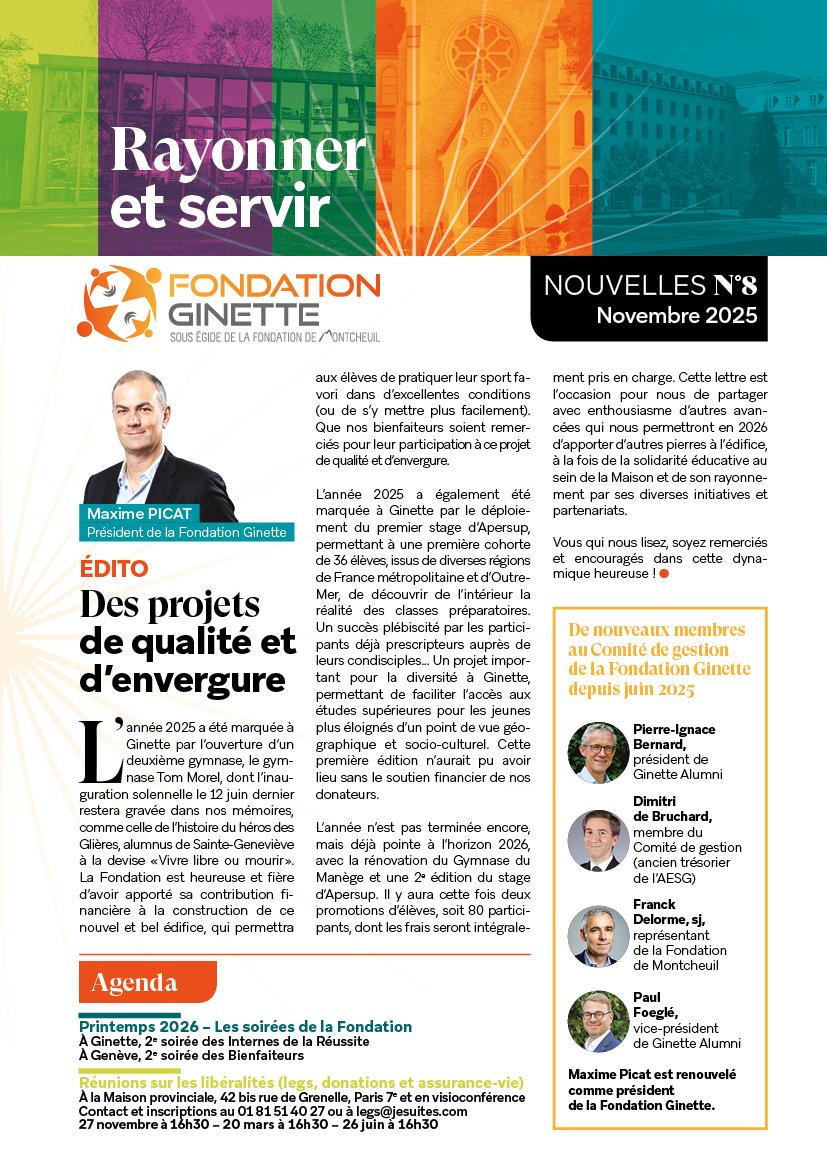 Rayonner et servir

FONDATION GINETTE
SOUS ÉGIDE DE LA FONDATION DE MONTCHEUIL

NOUVELLES N°8
Novembre 2025

Maxime PICAT
Président de la Fondation Ginette

ÉDITO

Des projets de qualité et d'envergure

L'année 2025 a été marquée à Ginette par l'ouverture d'un deuxième gymnase, le gymnase Tom Morel, dont l'inauguration solennelle le 12 juin dernier restera gravée dans nos mémoires, comme celle de l'histoire du héros des Glières, alumnus de Sainte-Geneviève à la devise «Vivre libre ou mourir». La Fondation est heureuse et fière d'avoir apporté sa contribution financière à la construction de ce nouvel et bel édifice, qui permettra aux élèves de pratiquer leur sport favori dans d'excellentes conditions (ou de s'y mettre plus facilement). Que nos bienfaiteurs soient remerciés pour leur participation à ce projet de qualité et d'envergure.

L'année 2025 a également été marquée à Ginette par le déploiement du premier stage d'Apersup, permettant à une première cohorte de 36 élèves, issus de diverses régions de France métropolitaine et d'Outre-Mer, de découvrir de l'intérieur la réalité des classes préparatoires. Un succès plébiscité par les participants déjà prescripteurs auprès de leurs condisciples… Un projet important pour la diversité à Ginette, permettant de faciliter l'accès aux études supérieures pour les jeunes plus éloignés d'un point de vue géographique et socio-culturel. Cette première édition n'aurait pu avoir lieu sans le soutien financier de nos donateurs.

L'année n'est pas terminée encore, mais déjà pointe à l'horizon 2026, avec la rénovation du Gymnase du Manège et une 2e édition du stage d'Apersup. Il y aura cette fois deux promotions d'élèves, soit 80 participants, dont les frais seront intégralement pris en charge. Cette lettre est l'occasion pour nous de partager avec enthousiasme d'autres avancées qui nous permettront en 2026 d'apporter d'autres pierres à l'édifice, à la fois de la solidarité éducative au sein de la Maison et de son rayonnement par ses diverses initiatives et partenariats.

Vous qui nous lisez, soyez remerciés et encouragés dans cette dynamique heureuse !

De nouveaux membres au Comité de gestion de la Fondation Ginette depuis juin 2025

Pierre-Ignace Bernard, président de Ginette Alumni

Dimitri de Bruchard, membre du Comité de gestion (ancien trésorier de l'AESG)

Franck Delorme, sj, représentant de la Fondation de Montcheuil

Paul Foeglé, vice-président de Ginette Alumni

Maxime Picat est renouvelé comme président de la Fondation Ginette.

Agenda

Printemps 2026 – Les soirées de la Fondation
À Ginette, 2e soirée des Internes de la Réussite
À Genève, 2e soirée des Bienfaiteurs

Réunions sur les libéralités (legs, donations et assurance-vie)
À la Maison provinciale, 42 bis rue de Grenelle, Paris 7e et en visioconférence
Contact et inscriptions au 01 81 51 40 27 ou à legs@jesuites.com
27 novembre à 16h30 – 20 mars à 16h30 – 26 juin à 16h30